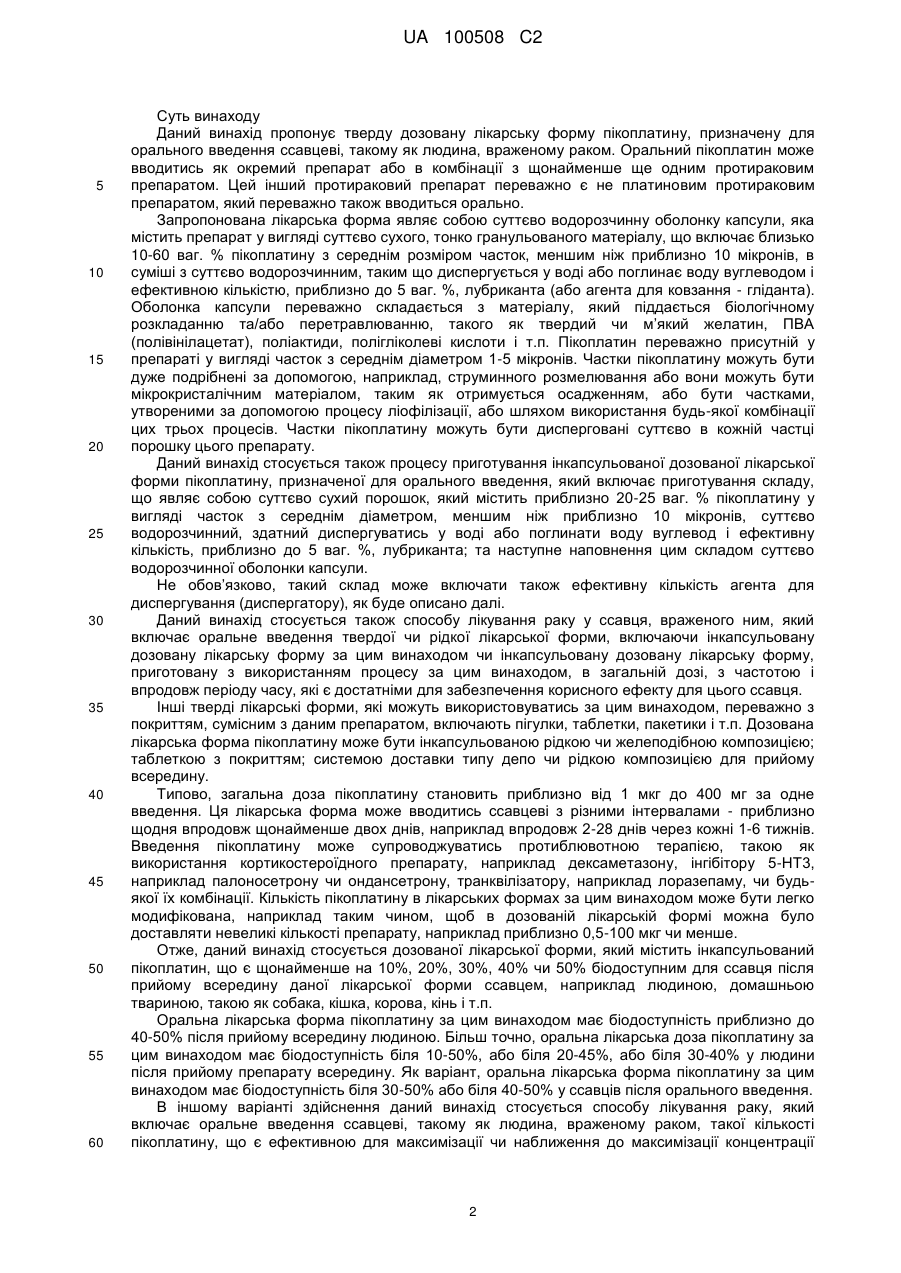 UA 100508 C2

Суть винаходу

Даний винахід пропонує тверду дозовану лікарську форму пікоплатину, призначену для орального введення ссавцеві, такому як людина, враженому раком. Оральний пікоплатин може вводитись як окремий препарат або в комбінації з щонайменше ще одним протираковим препаратом. Цей інший протираковий препарат переважно є не платиновим протираковим препаратом, який переважно також вводиться орально.

Запропонована лікарська форма являє собою суттєво водорозчинну оболонку капсули, яка містить препарат у вигляді суттєво сухого, тонко гранульованого матеріалу, що включає близько 10-60 ваг. % пікоплатину з середнім розміром часток, меншим ніж приблизно 10 мікронів, в суміші з суттєво водорозчинним, таким що диспергується у воді або поглинає воду вуглеводом і ефективною кількістю, приблизно до 5 ваг. %, лубриканта (або агента для ковзання - гліданта). Оболонка капсули переважно складається з матеріалу, який піддається біологічному розкладанню та/або перетравлюванню, такого як твердий чи м'який желатин, ПВА (полівінілацетат), поліактиди, полігліколеві кислоти і т.п. Пікоплатин переважно присутній у препараті у вигляді часток з середнім діаметром 1-5 мікронів. Частки пікоплатину можуть бути дуже подрібнені за допомогою, наприклад, струминного розмелювання або вони можуть бути мікрокристалічним матеріалом, таким як отримується осадженням, або бути частками, утвореними за допомогою процесу ліофілізації, або шляхом використання будь-якої комбінації цих трьох процесів. Частки пікоплатину можуть бути дисперговані суттєво в кожній частці порошку цього препарату.

Даний винахід стосується також процесу приготування інкапсульованої дозованої лікарської форми пікоплатину, призначеної для орального введення, який включає приготування складу, що являє собою суттєво сухий порошок, який містить приблизно 20-25 ваг. % пікоплатину у вигляді часток з середнім діаметром, меншим ніж приблизно 10 мікронів, суттєво водорозчинний, здатний диспергуватись у воді або поглинати воду вуглевод і ефективну кількість, приблизно до 5 ваг. %, лубриканта; та наступне наповнення цим складом суттєво водорозчинної оболонки капсули.

Не обов'язково, такий склад може включати також ефективну кількість агента для диспергування (диспергатору), як буде описано далі.

Даний винахід стосується також способу лікування раку у ссавця, враженого ним, який включає оральне введення твердої чи рідкої лікарської форми, включаючи інкапсульовану дозовану лікарську форму за цим винаходом чи інкапсульовану дозовану лікарську форму, приготовану з використанням процесу за цим винаходом, в загальній дозі, з частотою і впродовж періоду часу, які є достатніми для забезпечення корисного ефекту для цього ссавця.

Інші тверді лікарські форми, які можуть використовуватись за цим винаходом, переважно з покриттям, сумісним з даним препаратом, включають пігулки, таблетки, пакетики і т.п. Дозована лікарська форма пікоплатину може бути інкапсульованою рідкою чи желеподібною композицією; таблеткою з покриттям; системою доставки типу депо чи рідкою композицією для прийому всередину.

Типово, загальна доза пікоплатину становить приблизно від 1 мкг до 400 мг за одне введення. Ця лікарська форма може вводитись ссавцеві з різними інтервалами - приблизно щодня впродовж щонайменше двох днів, наприклад впродовж 2-28 днів через кожні 1-6 тижнів. Введення пікоплатину може супроводжуватись протиблювотною терапією, такою як використання кортикостероїдного препарату, наприклад дексаметазону, інгібітору 5-НТ3, наприклад палоносетрону чи ондансетрону, транквілізатору, наприклад лоразепаму, чи будь-якої їх комбінації. Кількість пікоплатину в лікарських формах за цим винаходом може бути легко модифікована, наприклад таким чином, щоб в дозованій лікарській формі можна було доставляти невеликі кількості препарату, наприклад приблизно 0,5-100 мкг чи менше.

Отже, даний винахід стосується дозованої лікарської форми, який містить інкапсульований пікоплатин, що є щонайменше на 10%, 20%, 30%, 40% чи 50% біодоступним для ссавця після прийому всередину даної лікарської форми ссавцем, наприклад людиною, домашньою твариною, такою як собака, кішка, корова, кінь і т.п.

Оральна лікарська форма пікоплатину за цим винаходом має біодоступність приблизно до 40-50% після прийому всередину людиною. Більш точно, оральна лікарська доза пікоплатину за цим винаходом має біодоступність біля 10-50%, або біля 20-45%, або біля 30-40% у людини після прийому препарату всередину. Як варіант, оральна лікарська форма пікоплатину за цим винаходом має біодоступність біля 30-50% або біля 40-50% у ссавців після орального введення.

В іншому варіанті здійснення даний винахід стосується способу лікування раку, який включає оральне введення ссавцеві, такому як людина, враженому раком, такої кількості пікоплатину, що є ефективною для максимізації чи наближення до максимізації концентрації

5
10
15
20
25
30
35
40
45
50
55
60

2